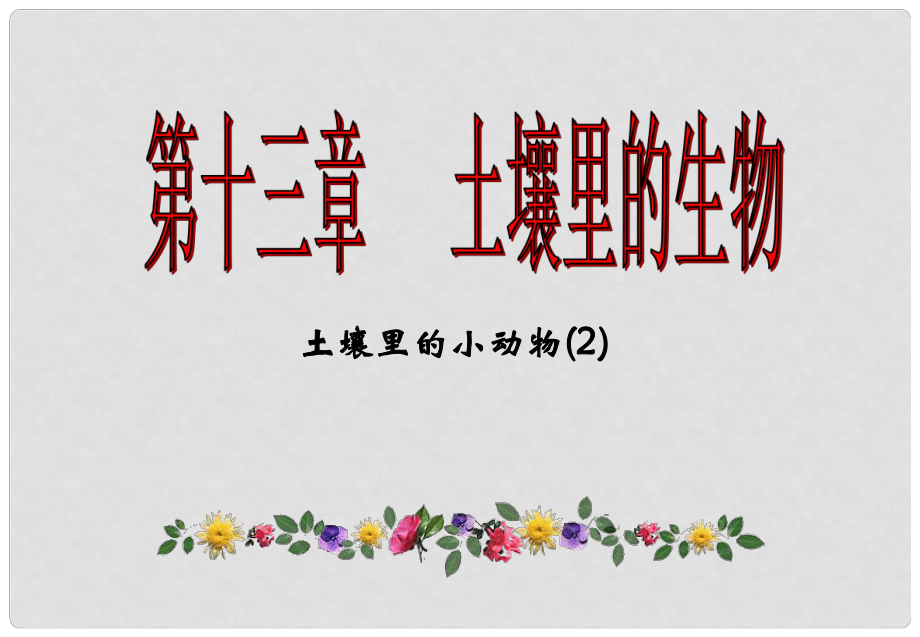 第十三章　土壤里的生物

土壤里的小动物(2)